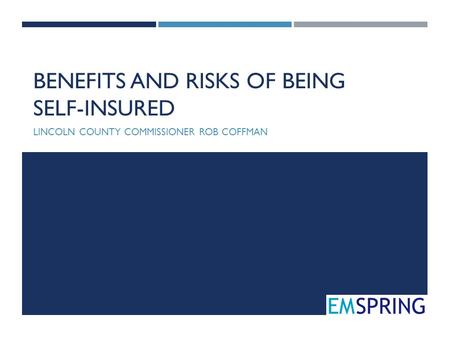 BENEFITS AND RISKS OF BEING SELF-INSURED

LINCOLN COUNTY COMMISSIONER ROB COFFMAN

EMSPRING